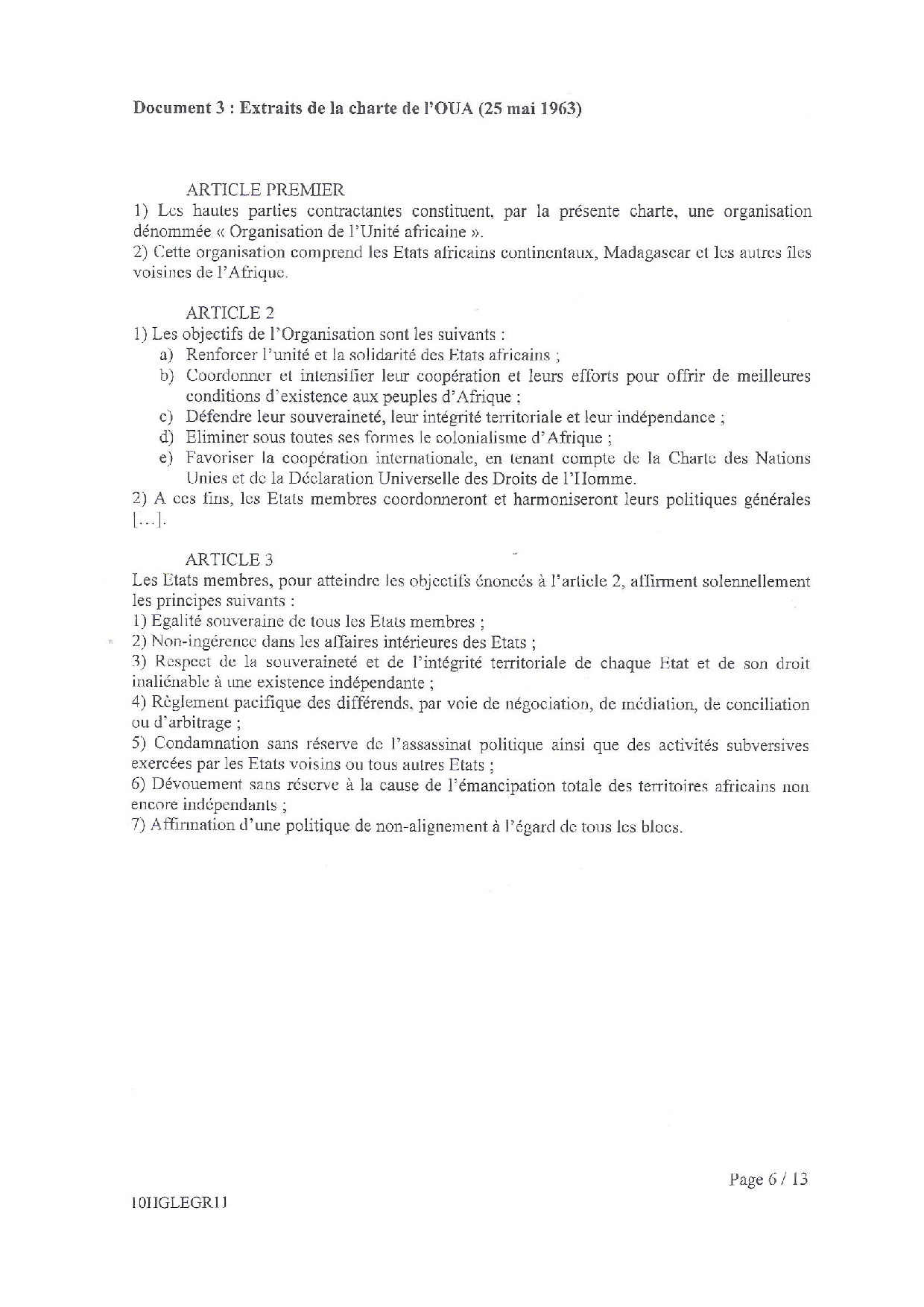 **Document 3 : Extraits de la charte de l'OUA (25 mai 1963)**

ARTICLE PREMIER

1) Les hautes parties contractantes constituent, par la présente charte, une organisation dénommée « Organisation de l'Unité africaine ».

2) Cette organisation comprend les Etats africains continentaux, Madagascar et les autres îles voisines de l'Afrique.

ARTICLE 2

1) Les objectifs de l'Organisation sont les suivants :

a) Renforcer l'unité et la solidarité des Etats africains ;

b) Coordonner et intensifier leur coopération et leurs efforts pour offrir de meilleures conditions d'existence aux peuples d'Afrique ;

c) Défendre leur souveraineté, leur intégrité territoriale et leur indépendance ;

d) Eliminer sous toutes ses formes le colonialisme d'Afrique ;

e) Favoriser la coopération internationale, en tenant compte de la Charte des Nations Unies et de la Déclaration Universelle des Droits de l'Homme.

2) A ces fins, les Etats membres coordonneront et harmoniseront leurs politiques générales [...].

ARTICLE 3

Les Etats membres, pour atteindre les objectifs énoncés à l'article 2, affirment solennellement les principes suivants :

1) Egalité souveraine de tous les Etats membres ;

2) Non-ingérence dans les affaires intérieures des Etats ;

3) Respect de la souveraineté et de l'intégrité territoriale de chaque Etat et de son droit inaliénable à une existence indépendante ;

4) Règlement pacifique des différends, par voie de négociation, de médiation, de conciliation ou d'arbitrage ;

5) Condamnation sans réserve de l'assassinat politique ainsi que des activités subversives exercées par les Etats voisins ou tous autres Etats ;

6) Dévouement sans réserve à la cause de l'émancipation totale des territoires africains non encore indépendants ;

7) Affirmation d'une politique de non-alignement à l'égard de tous les blocs.

Page 6 / 13

10HGLEGR11